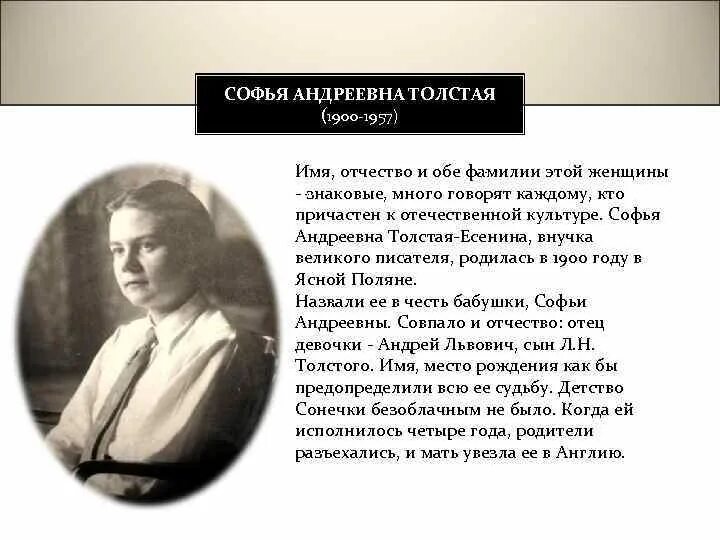 СОФЬЯ АНДРЕЕВНА ТОЛСТАЯ
(1900-1957)

Имя, отчество и обе фамилии этой женщины - знаковые, много говорят каждому, кто причастен к отечественной культуре. Софья Андреевна Толстая-Есенина, внучка великого писателя, родилась в 1900 году в Ясной Поляне.
Назвали ее в честь бабушки, Софьи Андреевны. Совпало и отчество: отец девочки - Андрей Львович, сын Л.Н. Толстого. Имя, место рождения как бы предопределили всю ее судьбу. Детство Сонечки безоблачным не было. Когда ей исполнилось четыре года, родители разъехались, и мать увезла ее в Англию.